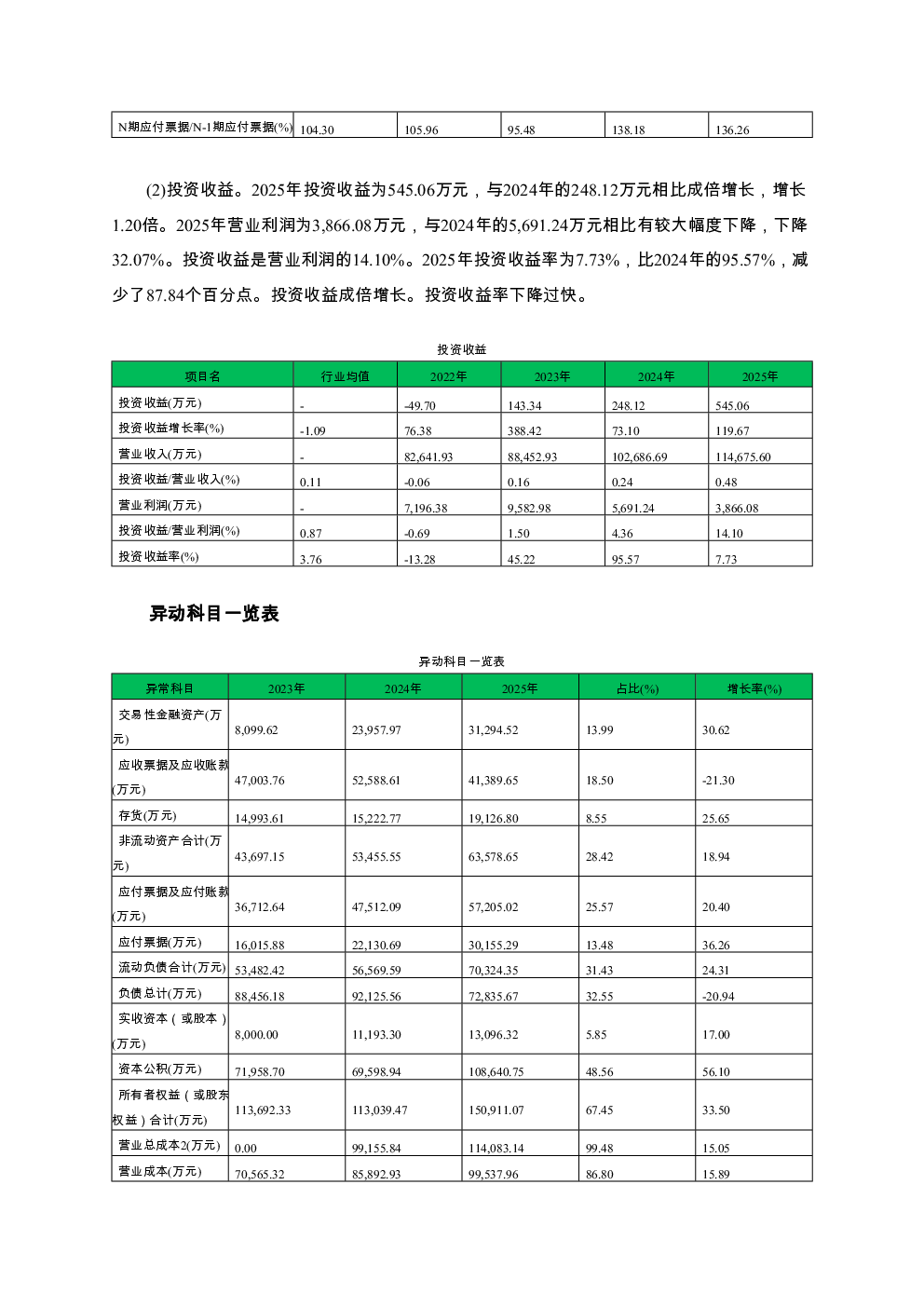 | N期应付票据/N-1期应付票据(%) | 104.30 | 105.96 | 95.48 | 138.18 | 136.26 |
|---|---|---|---|---|---|

(2)投资收益。2025年投资收益为545.06万元，与2024年的248.12万元相比成倍增长，增长1.20倍。2025年营业利润为3,866.08万元，与2024年的5,691.24万元相比有较大幅度下降，下降32.07%。投资收益是营业利润的14.10%。2025年投资收益率为7.73%，比2024年的95.57%，减少了87.84个百分点。投资收益成倍增长。投资收益率下降过快。

投资收益

| 项目名 | 行业均值 | 2022年 | 2023年 | 2024年 | 2025年 |
|---|---|---|---|---|---|
| 投资收益(万元) | - | -49.70 | 143.34 | 248.12 | 545.06 |
| 投资收益增长率(%) | -1.09 | 76.38 | 388.42 | 73.10 | 119.67 |
| 营业收入(万元) | - | 82,641.93 | 88,452.93 | 102,686.69 | 114,675.60 |
| 投资收益/营业收入(%) | 0.11 | -0.06 | 0.16 | 0.24 | 0.48 |
| 营业利润(万元) | - | 7,196.38 | 9,582.98 | 5,691.24 | 3,866.08 |
| 投资收益/营业利润(%) | 0.87 | -0.69 | 1.50 | 4.36 | 14.10 |
| 投资收益率(%) | 3.76 | -13.28 | 45.22 | 95.57 | 7.73 |

异动科目一览表

异动科目一览表

| 异常科目 | 2023年 | 2024年 | 2025年 | 占比(%) | 增长率(%) |
|---|---|---|---|---|---|
| 交易性金融资产(万元) | 8,099.62 | 23,957.97 | 31,294.52 | 13.99 | 30.62 |
| 应收票据及应收账款(万元) | 47,003.76 | 52,588.61 | 41,389.65 | 18.50 | -21.30 |
| 存货(万元) | 14,993.61 | 15,222.77 | 19,126.80 | 8.55 | 25.65 |
| 非流动资产合计(万元) | 43,697.15 | 53,455.55 | 63,578.65 | 28.42 | 18.94 |
| 应付票据及应付账款(万元) | 36,712.64 | 47,512.09 | 57,205.02 | 25.57 | 20.40 |
| 应付票据(万元) | 16,015.88 | 22,130.69 | 30,155.29 | 13.48 | 36.26 |
| 流动负债合计(万元) | 53,482.42 | 56,569.59 | 70,324.35 | 31.43 | 24.31 |
| 负债总计(万元) | 88,456.18 | 92,125.56 | 72,835.67 | 32.55 | -20.94 |
| 实收资本（或股本）(万元) | 8,000.00 | 11,193.30 | 13,096.32 | 5.85 | 17.00 |
| 资本公积(万元) | 71,958.70 | 69,598.94 | 108,640.75 | 48.56 | 56.10 |
| 所有者权益（或股东权益）合计(万元) | 113,692.33 | 113,039.47 | 150,911.07 | 67.45 | 33.50 |
| 营业总成本2(万元) | 0.00 | 99,155.84 | 114,083.14 | 99.48 | 15.05 |
| 营业成本(万元) | 70,565.32 | 85,892.93 | 99,537.96 | 86.80 | 15.89 |